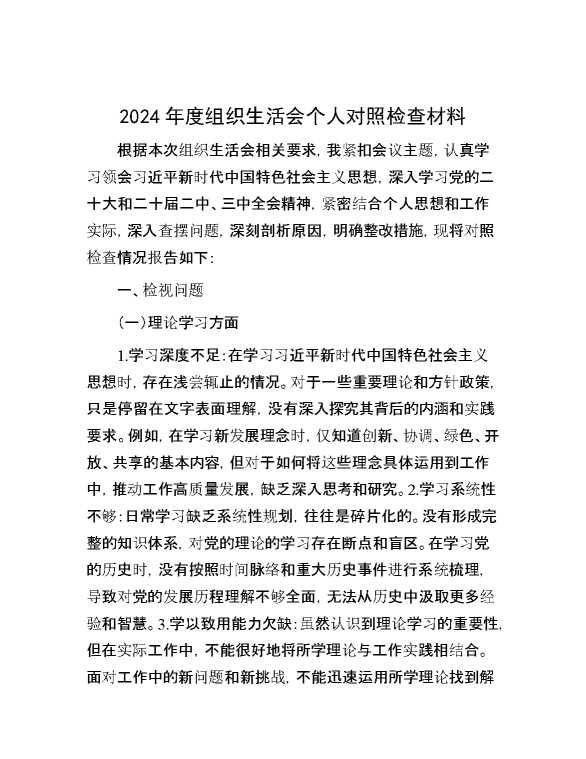 2024年度组织生活会个人对照检查材料

根据本次组织生活会相关要求，我紧扣会议主题，认真学习领会习近平新时代中国特色社会主义思想，深入学习党的二十大和二十届二中、三中全会精神，紧密结合个人思想和工作实际，深入查摆问题，深刻剖析原因，明确整改措施，现将对照检查情况报告如下：

一、检视问题

（一）理论学习方面

1.学习深度不足：在学习习近平新时代中国特色社会主义思想时，存在浅尝辄止的情况。对于一些重要理论和方针政策，只是停留在文字表面理解，没有深入探究其背后的内涵和实践要求。例如，在学习新发展理念时，仅知道创新、协调、绿色、开放、共享的基本内容，但对于如何将这些理念具体运用到工作中，推动工作高质量发展，缺乏深入思考和研究。2.学习系统性不够：日常学习缺乏系统性规划，往往是碎片化的。没有形成完整的知识体系，对党的理论的学习存在断点和盲区。在学习党的历史时，没有按照时间脉络和重大历史事件进行系统梳理，导致对党的发展历程理解不够全面，无法从历史中汲取更多经验和智慧。3.学以致用能力欠缺：虽然认识到理论学习的重要性，但在实际工作中，不能很好地将所学理论与工作实践相结合。面对工作中的新问题和新挑战，不能迅速运用所学理论找到解